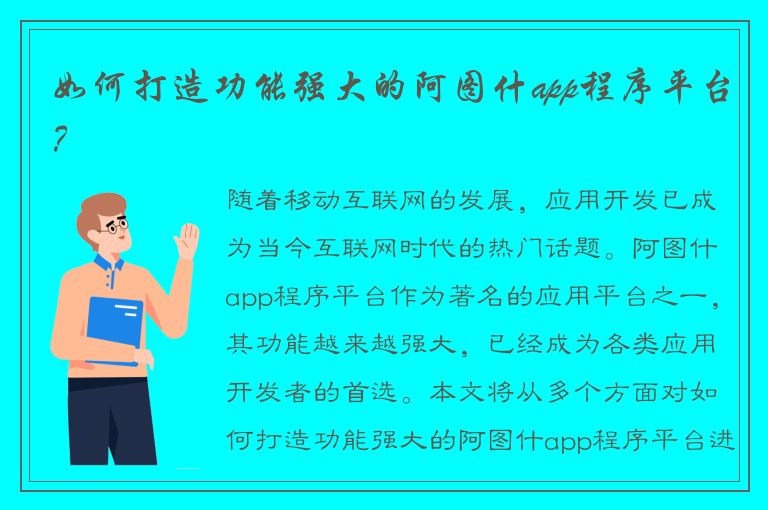 如何打造功能强大的阿图什app程序平台？

随着移动互联网的发展，应用开发已成为当今互联网时代的热门话题。阿图什app程序平台作为著名的应用平台之一，其功能越来越强大，已经成为各类应用开发者的首选。本文将从多个方面对如何打造功能强大的阿图什app程序平台进